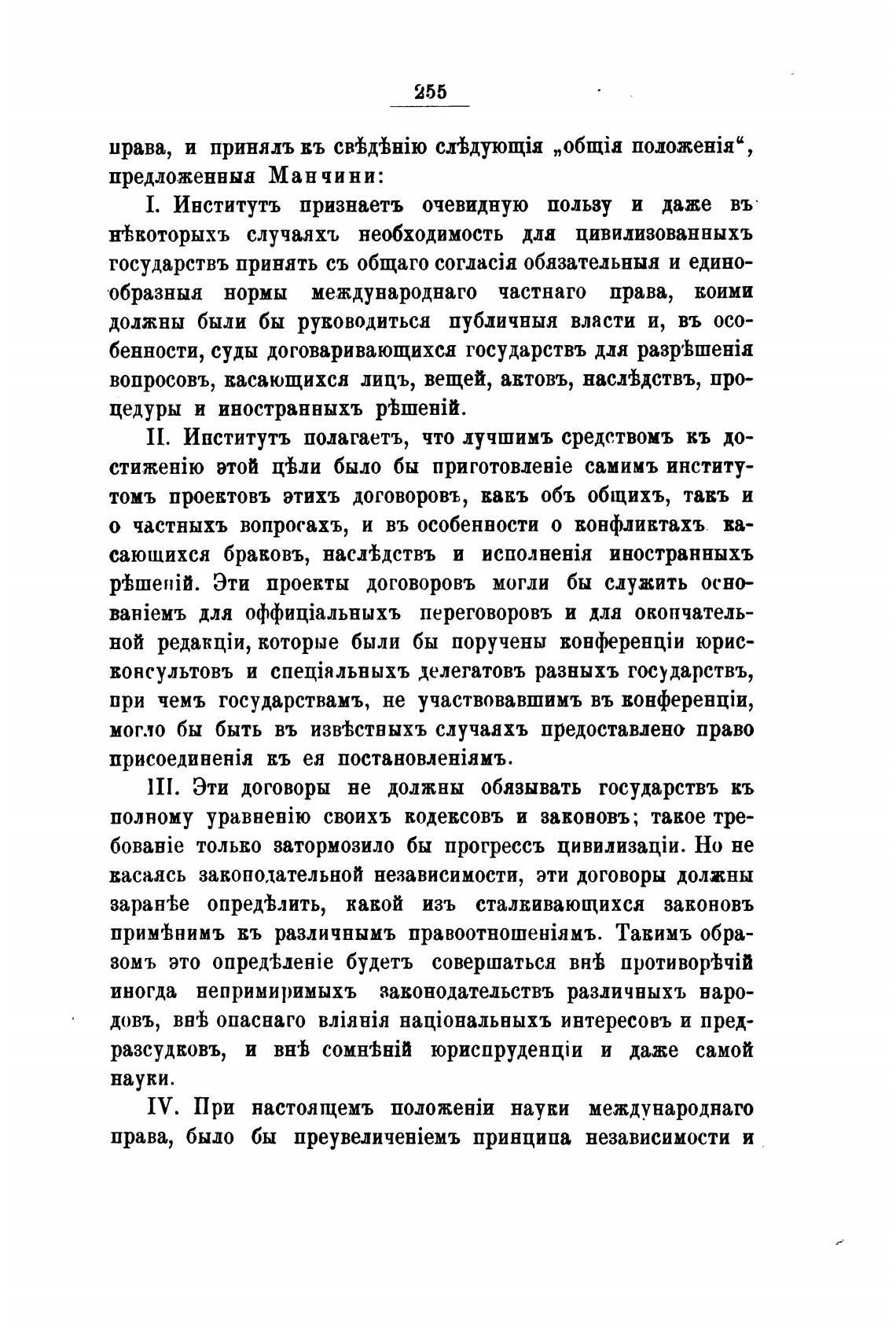 255

права, и принялъ къ свѣдѣнію слѣдующія „общія положенія“, предложенныя Манчини:

I. Институтъ признаетъ очевидную пользу и даже въ нѣкоторыхъ случаяхъ необходимость для цивилизованныхъ государствъ принять съ общаго согласія обязательныя и единообразныя нормы международнаго частнаго права, коими должны были бы руководиться публичныя власти и, въ особенности, суды договаривающихся государствъ для разрѣшенія вопросовъ, касающихся лицъ, вещей, актовъ, наслѣдствъ, процедуры и иностранныхъ рѣшеній.

II. Институтъ полагаетъ, что лучшимъ средствомъ къ достиженію этой цѣли было бы приготовленіе самимъ институтомъ проектовъ этихъ договоровъ, какъ объ общихъ, такъ и о частныхъ вопросахъ, и въ особенности о конфликтахъ касающихся браковъ, наслѣдствъ и исполненія иностранныхъ рѣшеній. Эти проекты договоровъ могли бы служить основаніемъ для оффиціальныхъ переговоровъ и для окончательной редакціи, которые были бы поручены конференціи юрисконсультовъ и спеціальныхъ делегатовъ разныхъ государствъ, при чемъ государствамъ, не участвовавшимъ въ конференціи, могло бы быть въ извѣстныхъ случаяхъ предоставлено право присоединенія къ ея постановленіямъ.

III. Эти договоры не должны обязывать государствъ къ полному уравненію своихъ кодексовъ и законовъ; такое требованіе только затормозило бы прогрессъ цивилизаціи. Но не касаясь законодательной независимости, эти договоры должны заранѣе опредѣлить, какой изъ сталкивающихся законовъ примѣнимъ къ различнымъ правоотношеніямъ. Такимъ образомъ это опредѣленіе будетъ совершаться внѣ противорѣчій иногда непримиримыхъ законодательствъ различныхъ народовъ, внѣ опаснаго вліянія національныхъ интересовъ и предразсудковъ, и внѣ сомнѣній юриспруденціи и даже самой науки.

IV. При настоящемъ положеніи науки международнаго права, было бы преувеличеніемъ принципа независимости и